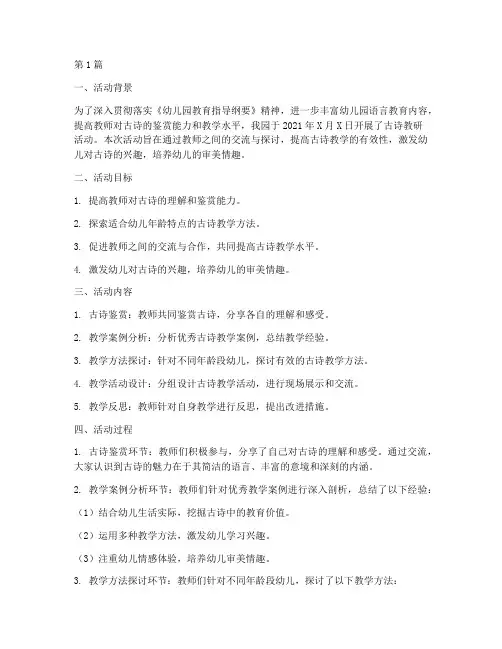 第1篇

一、活动背景

为了深入贯彻落实《幼儿园教育指导纲要》精神，进一步丰富幼儿园语言教育内容，提高教师对古诗的鉴赏能力和教学水平，我园于2021年X月X日开展了古诗教研活动。本次活动旨在通过教师之间的交流与探讨，提高古诗教学的有效性，激发幼儿对古诗的兴趣，培养幼儿的审美情趣。

二、活动目标

1. 提高教师对古诗的理解和鉴赏能力。

2. 探索适合幼儿年龄特点的古诗教学方法。

3. 促进教师之间的交流与合作，共同提高古诗教学水平。

4. 激发幼儿对古诗的兴趣，培养幼儿的审美情趣。

三、活动内容

1. 古诗鉴赏：教师共同鉴赏古诗，分享各自的理解和感受。

2. 教学案例分析：分析优秀古诗教学案例，总结教学经验。

3. 教学方法探讨：针对不同年龄段幼儿，探讨有效的古诗教学方法。

4. 教学活动设计：分组设计古诗教学活动，进行现场展示和交流。

5. 教学反思：教师针对自身教学进行反思，提出改进措施。

四、活动过程

1. 古诗鉴赏环节：教师们积极参与，分享了自己对古诗的理解和感受。通过交流，大家认识到古诗的魅力在于其简洁的语言、丰富的意境和深刻的内涵。

2. 教学案例分析环节：教师们针对优秀教学案例进行深入剖析，总结了以下经验：

（1）结合幼儿生活实际，挖掘古诗中的教育价值。

（2）运用多种教学方法，激发幼儿学习兴趣。

（3）注重幼儿情感体验，培养幼儿审美情趣。

3. 教学方法探讨环节：教师们针对不同年龄段幼儿，探讨了以下教学方法：